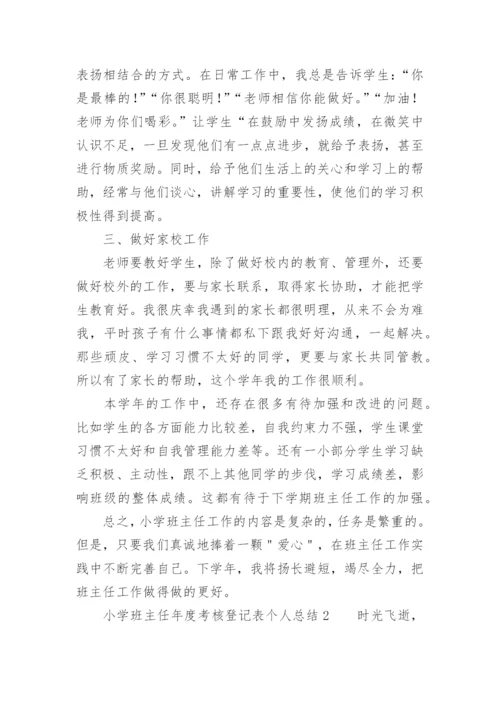 表扬相结合的方式。在日常工作中，我总是告诉学生：“你是最棒的！”“你很聪明！”“老师相信你能做好。”“加油！老师为你们喝彩。”让学生“在鼓励中发扬成绩，在微笑中认识不足，一旦发现他们有一点点进步，就给予表扬，甚至进行物质奖励。同时，给予他们生活上的关心和学习上的帮助，经常与他们谈心，讲解学习的重要性，使他们的学习积极性得到提高。

三、做好家校工作

老师要教好学生，除了做好校内的教育、管理外，还要做好校外的工作，要与家长联系，取得家长协助，才能把学生教育好。我很庆幸我遇到的家长都很明理，从来不会为难我，平时孩子有什么事情都私下跟我好好沟通，一起解决。那些顽皮、学习习惯不太好的同学，更要与家长共同管教。所以有了家长的帮助，这个学年我的工作很顺利。

本学年的工作中，还存在很多有待加强和改进的问题。比如学生的各方面能力比较差，自我约束力不强，学生课堂习惯不太好和自我管理能力差等。还有一小部分学生学习缺乏积极、主动性，跟不上其他同学的步伐，学习成绩差，影响班级的整体成绩。这都有待于下学期班主任工作的加强。

总之，小学班主任工作的内容是复杂的，任务是繁重的。但是，只要我们真诚地捧着一颗"爱心"，在班主任工作实践中不断完善自己。下学年，我将扬长避短，竭尽全力，把班主任工作做得做的更好。

小学班主任年度考核登记表个人总结 2　　时光飞逝，